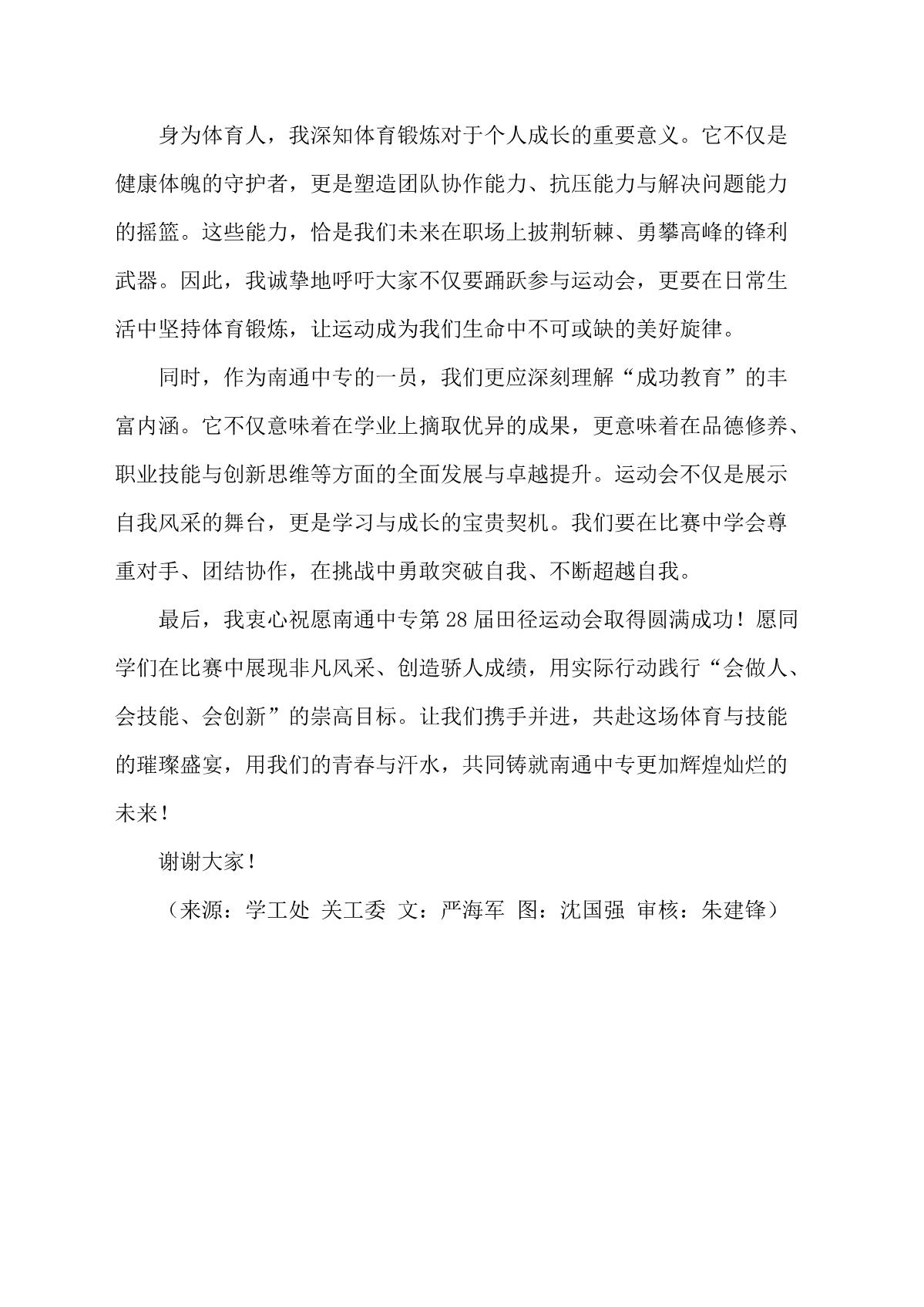 身为体育人，我深知体育锻炼对于个人成长的重要意义。它不仅是健康体魄的守护者，更是塑造团队协作能力、抗压能力与解决问题能力的摇篮。这些能力，恰是我们未来在职场上披荆斩棘、勇攀高峰的锋利武器。因此，我诚挚地呼吁大家不仅要踊跃参与运动会，更要在日常生活中坚持体育锻炼，让运动成为我们生命中不可或缺的美好旋律。

同时，作为南通中专的一员，我们更应深刻理解“成功教育”的丰富内涵。它不仅意味着在学业上摘取优异的成果，更意味着在品德修养、职业技能与创新思维等方面的全面发展与卓越提升。运动会不仅是展示自我风采的舞台，更是学习与成长的宝贵契机。我们要在比赛中学会尊重对手、团结协作，在挑战中勇敢突破自我、不断超越自我。

最后，我衷心祝愿南通中专第28届田径运动会取得圆满成功！愿同学们在比赛中展现非凡风采、创造骄人成绩，用实际行动践行“会做人、会技能、会创新”的崇高目标。让我们携手并进，共赴这场体育与技能的璀璨盛宴，用我们的青春与汗水，共同铸就南通中专更加辉煌灿烂的未来！

谢谢大家！

（来源：学工处 关工委 文：严海军 图：沈国强 审核：朱建锋）